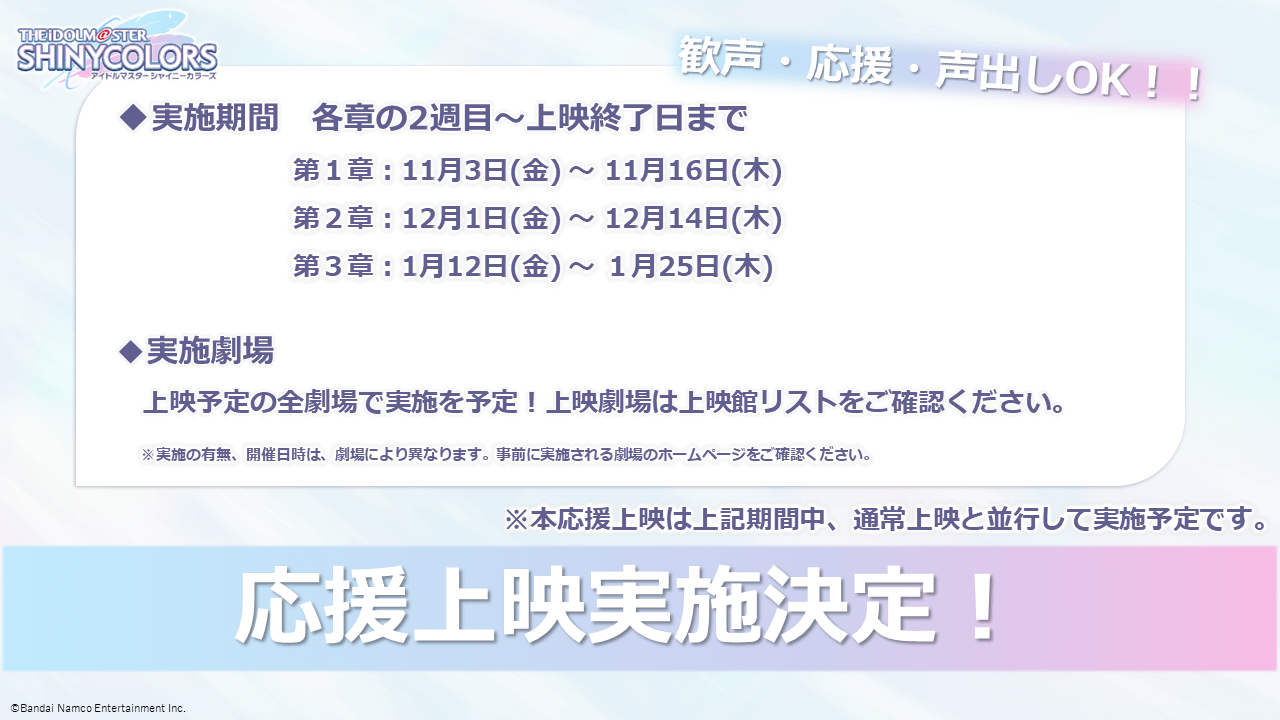 THE IDOLM@STER SHINYCOLORS
アイドルマスター シャイニーカラーズ

歓声・応援・声出しOK！！

◆実施期間　各章の2週目～上映終了日まで

第１章：11月3日(金) ～ 11月16日(木)
第２章：12月1日(金) ～ 12月14日(木)
第３章：1月12日(金) ～ 1月25日(木)

◆実施劇場

上映予定の全劇場で実施を予定！上映劇場は上映館リストをご確認ください。

※実施の有無、開催日時は、劇場により異なります。事前に実施される劇場のホームページをご確認ください。

※本応援上映は上記期間中、通常上映と並行して実施予定です。

応援上映実施決定！

©Bandai Namco Entertainment Inc.